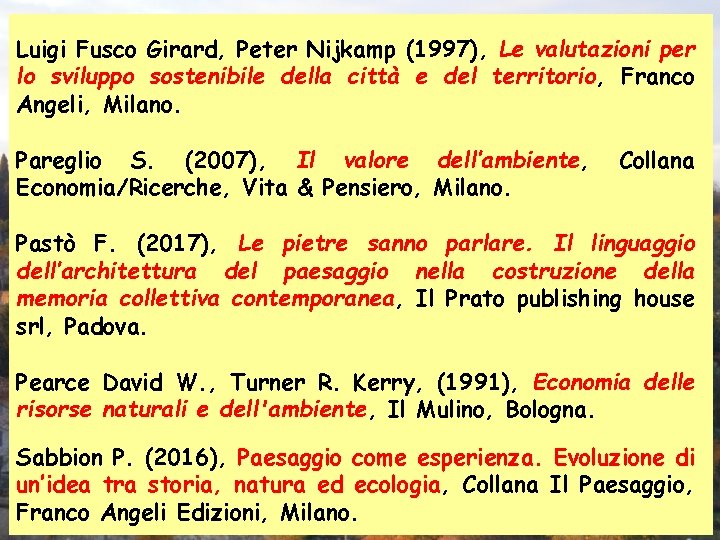 Luigi Fusco Girard, Peter Nijkamp (1997), Le valutazioni per lo sviluppo sostenibile della città e del territorio, Franco Angeli, Milano.

Pareglio S. (2007), Il valore dell'ambiente, Collana Economia/Ricerche, Vita & Pensiero, Milano.

Pastò F. (2017), Le pietre sanno parlare. Il linguaggio dell'architettura del paesaggio nella costruzione della memoria collettiva contemporanea, Il Prato publishing house srl, Padova.

Pearce David W., Turner R. Kerry, (1991), Economia delle risorse naturali e dell'ambiente, Il Mulino, Bologna.

Sabbion P. (2016), Paesaggio come esperienza. Evoluzione di un'idea tra storia, natura ed ecologia, Collana Il Paesaggio, Franco Angeli Edizioni, Milano.